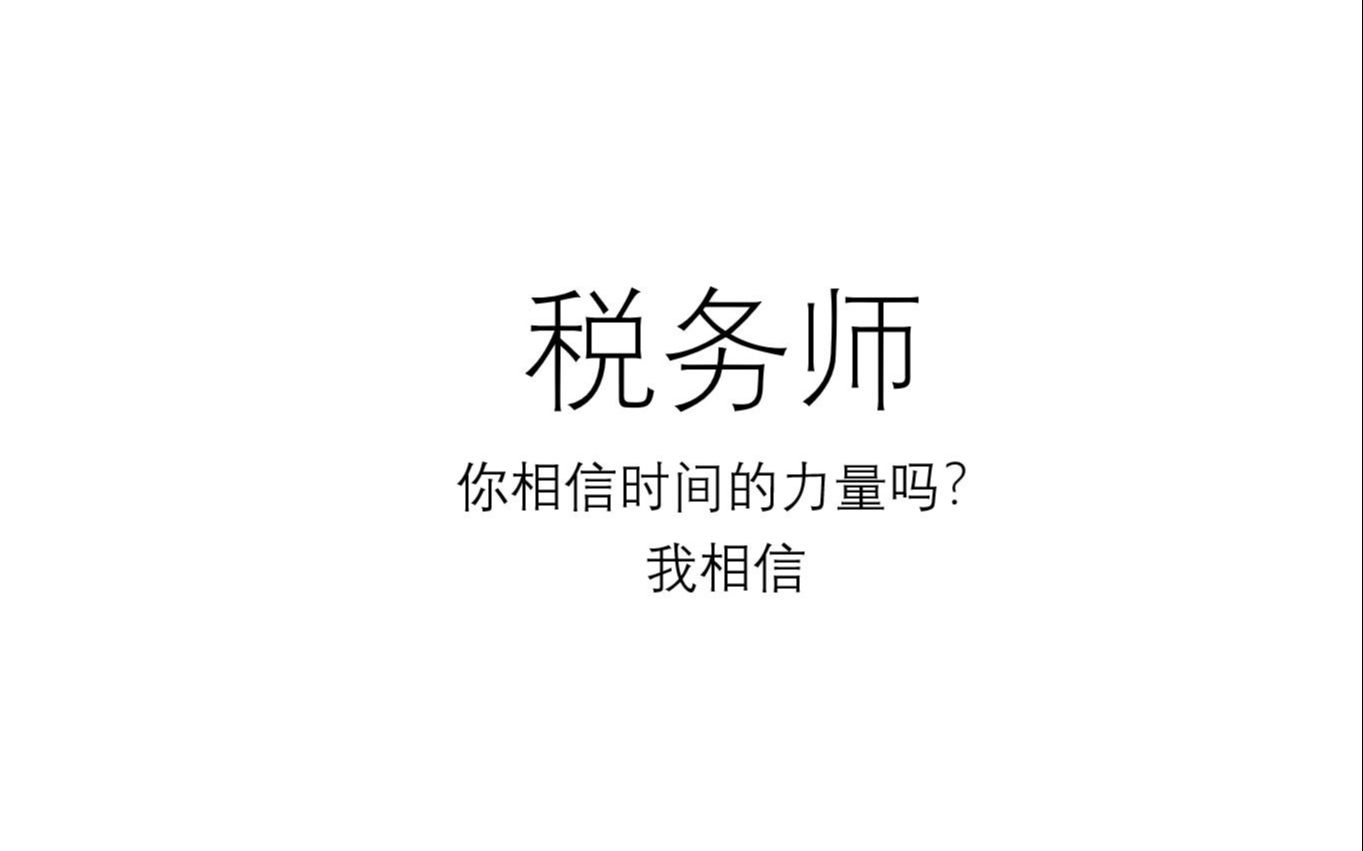 税务师

你相信时间的力量吗？

我相信